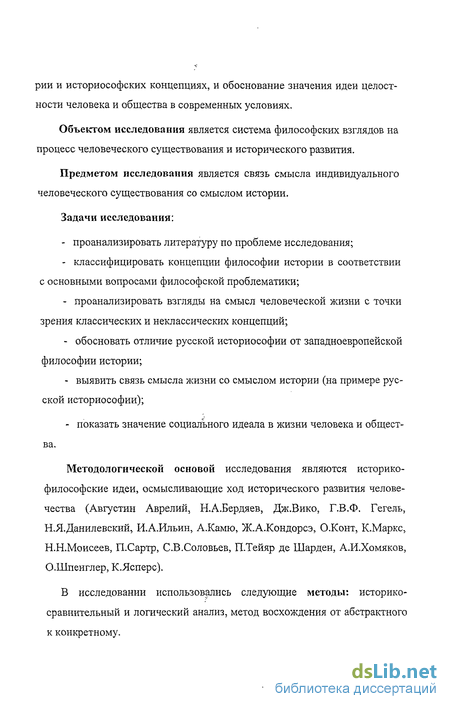 рии и историософских концепциях, и обоснование значения идеи целостности человека и общества в современных условиях.

Объектом исследования является система философских взглядов на процесс человеческого существования и исторического развития.

Предметом исследования является связь смысла индивидуального человеческого существования со смыслом истории.

Задачи исследования:

- проанализировать литературу по проблеме исследования;

- классифицировать концепции философии истории в соответствии с основными вопросами философской проблематики;

- проанализировать взгляды на смысл человеческой жизни с точки зрения классических и неклассических концепций;

- обосновать отличие русской историософии от западноевропейской философии истории;

- выявить связь смысла жизни со смыслом истории (на примере русской историософии);

- показать значение социального идеала в жизни человека и общества.

Методологической основой исследования являются историко-философские идеи, осмысливающие ход исторического развития человечества (Августин Аврелий, Н.А.Бердяев, Дж.Вико, Г.В.Ф. Гегель, Н.Я.Данилевский, И.А.Ильин, А.Камю, Ж.А.Кондорсэ, О.Конт, К.Маркс, Н.Н.Моисеев, П.Сартр, С.В.Соловьев, П.Тейяр де Шарден, А.И.Хомяков, О.Шпенглер, К.Ясперс).

В исследовании использовались следующие методы: историко-сравнительный и логический анализ, метод восхождения от абстрактного к конкретному.

dsLib.net
библиотека диссертаций